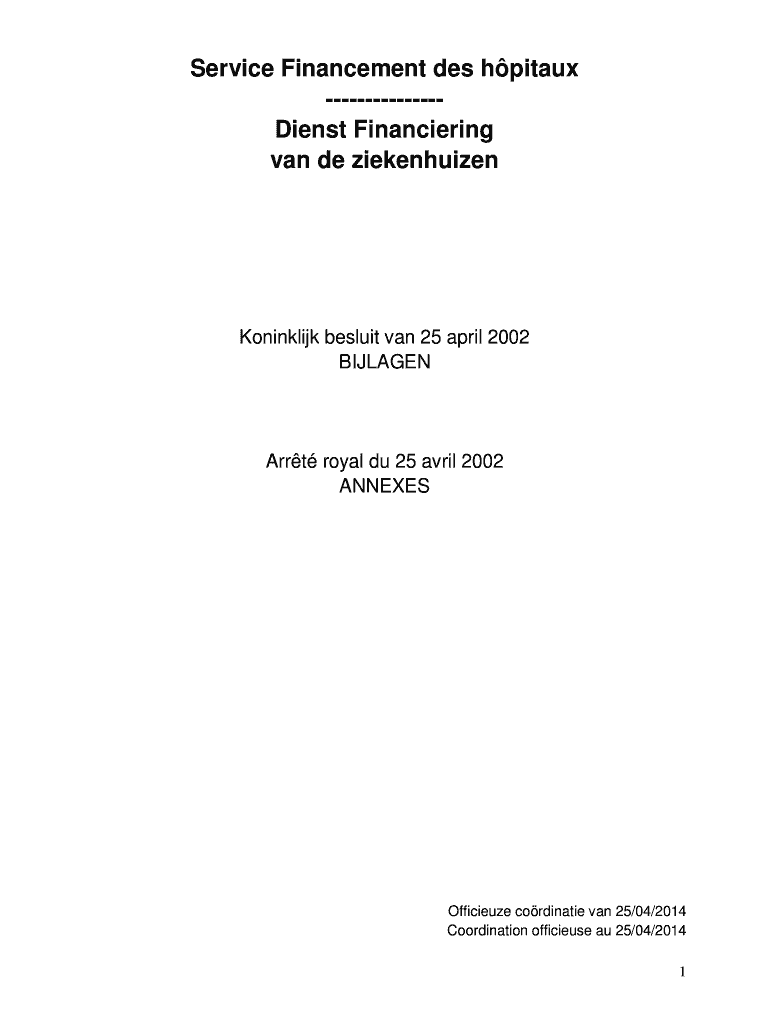 Service Financement des hôpitaux
---------------
Dienst Financiering
van de ziekenhuizen

Koninklijk besluit van 25 april 2002
BIJLAGEN

Arrêté royal du 25 avril 2002
ANNEXES

Officieuze coördinatie van 25/04/2014
Coordination officieuse au 25/04/2014

1